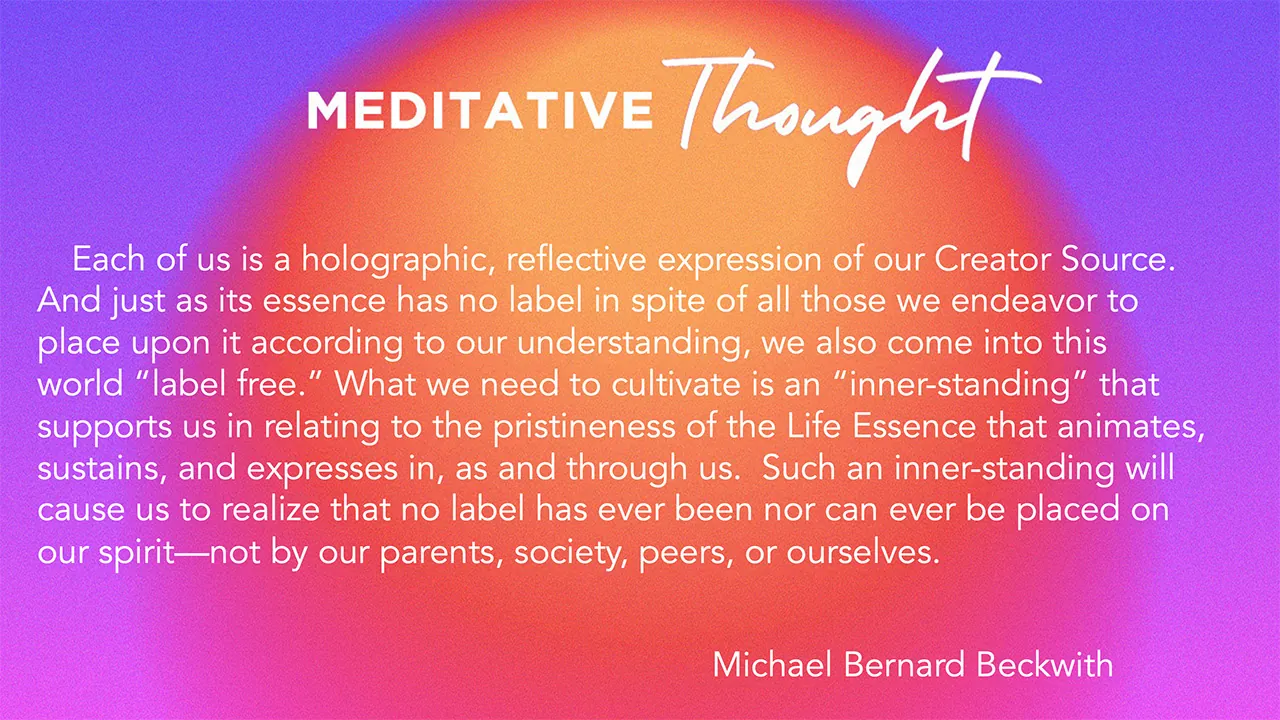 MEDITATIVE Thought

Each of us is a holographic, reflective expression of our Creator Source. And just as its essence has no label in spite of all those we endeavor to place upon it according to our understanding, we also come into this world "label free." What we need to cultivate is an "inner-standing" that supports us in relating to the pristineness of the Life Essence that animates, sustains, and expresses in, as and through us. Such an inner-standing will cause us to realize that no label has ever been nor can ever be placed on our spirit—not by our parents, society, peers, or ourselves.

Michael Bernard Beckwith